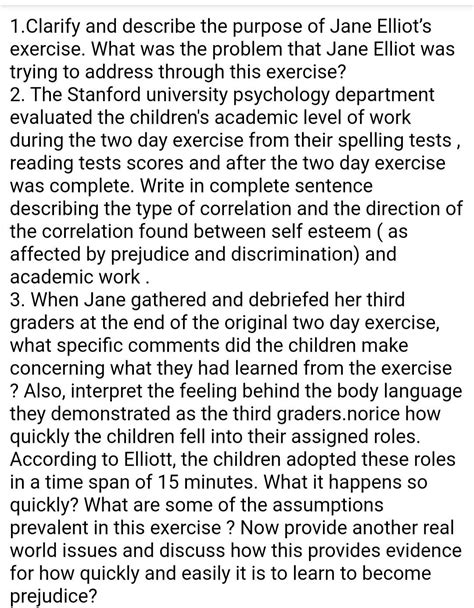 1.Clarify and describe the purpose of Jane Elliot's exercise. What was the problem that Jane Elliot was trying to address through this exercise?
2. The Stanford university psychology department evaluated the children's academic level of work during the two day exercise from their spelling tests , reading tests scores and after the two day exercise was complete. Write in complete sentence describing the type of correlation and the direction of the correlation found between self esteem ( as affected by prejudice and discrimination) and academic work .
3. When Jane gathered and debriefed her third graders at the end of the original two day exercise, what specific comments did the children make concerning what they had learned from the exercise ? Also, interpret the feeling behind the body language they demonstrated as the third graders.norice how quickly the children fell into their assigned roles. According to Elliott, the children adopted these roles in a time span of 15 minutes. What it happens so quickly? What are some of the assumptions prevalent in this exercise ? Now provide another real world issues and discuss how this provides evidence for how quickly and easily it is to learn to become prejudice?